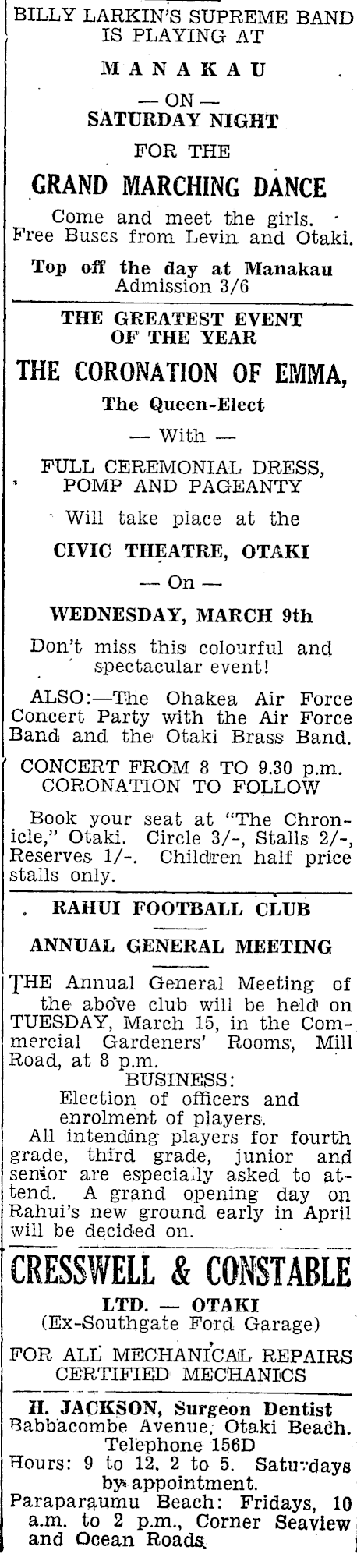 BILLY LARKIN'S SUPREME BAND IS PLAYING AT

MANAKAU

— ON —
SATURDAY NIGHT
FOR THE

GRAND MARCHING DANCE

Come and meet the girls.
Free Buses from Levin and Otaki.

Top off the day at Manakau
Admission 3/6

THE GREATEST EVENT OF THE YEAR

THE CORONATION OF EMMA,

The Queen-Elect

— With —

FULL CEREMONIAL DRESS, POMP AND PAGEANTY

Will take place at the

CIVIC THEATRE, OTAKI

— On —

WEDNESDAY, MARCH 9th

Don't miss this colourful and spectacular event!

ALSO:—The Ohakea Air Force Concert Party with the Air Force Band and the Otaki Brass Band.

CONCERT FROM 8 TO 9.30 p.m.
CORONATION TO FOLLOW

Book your seat at "The Chronicle," Otaki. Circle 3/-, Stalls 2/-, Reserves 1/-. Children half price stalls only.

RAHUI FOOTBALL CLUB

ANNUAL GENERAL MEETING

THE Annual General Meeting of the above club will be held on TUESDAY, March 15, in the Commercial Gardeners' Rooms, Mill Road, at 8 p.m.

BUSINESS:
Election of officers and enrolment of players.

All intending players for fourth grade, third grade, junior and senior are especially asked to attend. A grand opening day on Rahui's new ground early in April will be decided on.

CRESSWELL & CONSTABLE

LTD. — OTAKI
(Ex-Southgate Ford Garage)

FOR ALL MECHANICAL REPAIRS
CERTIFIED MECHANICS

H. JACKSON, Surgeon Dentist
Babbacombe Avenue, Otaki Beach.
Telephone 156D
Hours: 9 to 12, 2 to 5. Saturdays by appointment.
Paraparaumu Beach: Fridays, 10 a.m. to 2 p.m., Corner Seaview and Ocean Roads.